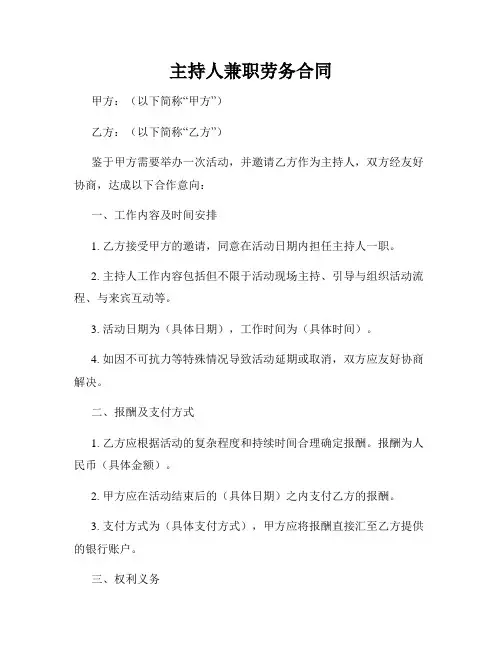 主持人兼职劳务合同

甲方：（以下简称“甲方”）

乙方：（以下简称“乙方”）

鉴于甲方需要举办一次活动，并邀请乙方作为主持人，双方经友好协商，达成以下合作意向：

一、工作内容及时间安排

1. 乙方接受甲方的邀请，同意在活动日期内担任主持人一职。

2. 主持人工作内容包括但不限于活动现场主持、引导与组织活动流程、与来宾互动等。

3. 活动日期为（具体日期），工作时间为（具体时间）。

4. 如因不可抗力等特殊情况导致活动延期或取消，双方应友好协商解决。

二、报酬及支付方式

1. 乙方应根据活动的复杂程度和持续时间合理确定报酬。报酬为人民币（具体金额）。

2. 甲方应在活动结束后的（具体日期）之内支付乙方的报酬。

3. 支付方式为（具体支付方式），甲方应将报酬直接汇至乙方提供的银行账户。

三、权利义务